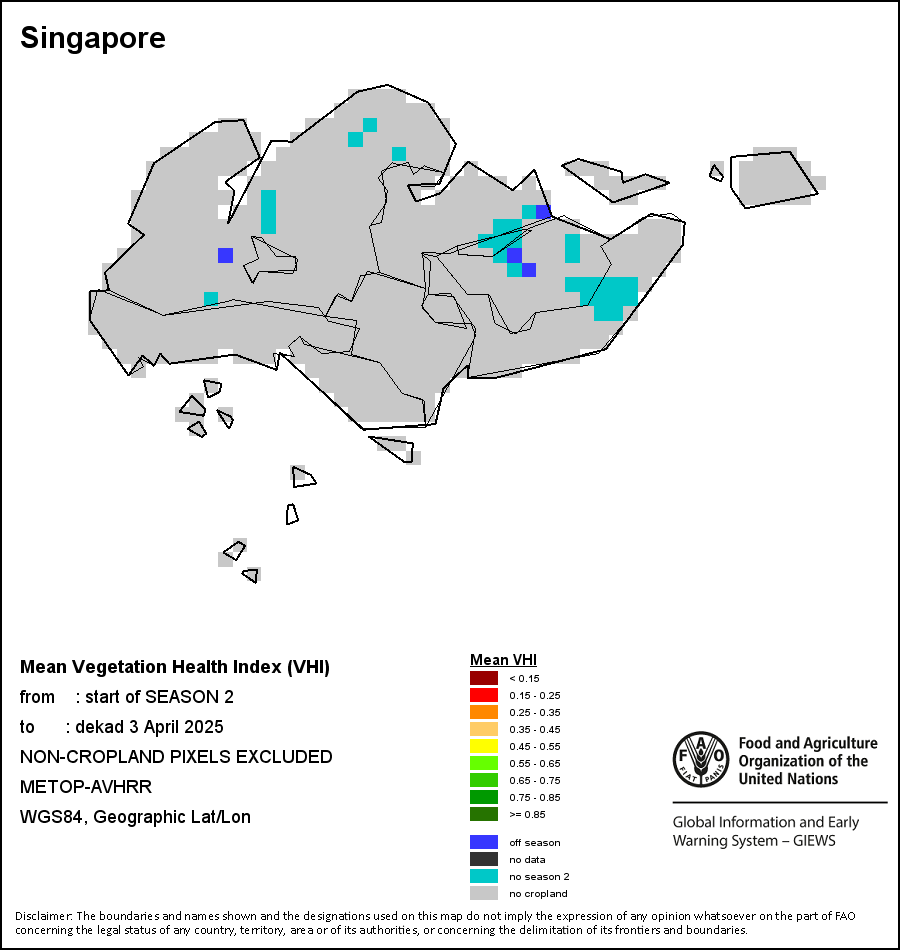 Singapore

Mean Vegetation Health Index (VHI)
from : start of SEASON 2
to : dekad 3 April 2025
NON-CROPLAND PIXELS EXCLUDED
METOP-AVHRR
WGS84, Geographic Lat/Lon

Mean VHI
< 0.15
0.15 - 0.25
0.25 - 0.35
0.35 - 0.45
0.45 - 0.55
0.55 - 0.65
0.65 - 0.75
0.75 - 0.85
>= 0.85

off season
no data
no season 2
no cropland

FAO
FIAT PANIS
Food and Agriculture Organization of the United Nations

Global Information and Early Warning System – GIEWS

Disclaimer: The boundaries and names shown and the designations used on this map do not imply the expression of any opinion whatsoever on the part of FAO concerning the legal status of any country, territory, area or of its authorities, or concerning the delimitation of its frontiers and boundaries.